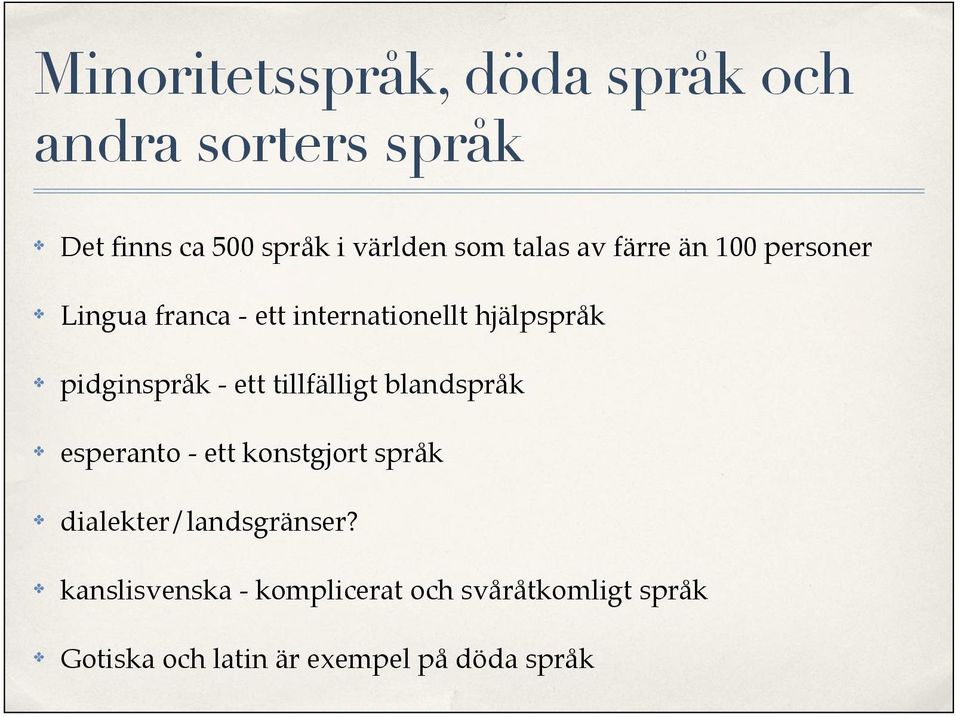 Minoritetsspråk, döda språk och andra sorters språk

Det finns ca 500 språk i världen som talas av färre än 100 personer

Lingua franca - ett internationellt hjälpspråk

pidginspråk - ett tillfälligt blandspråk

esperanto - ett konstgjort språk

dialekter/landsgränser?

kanslisvenska - komplicerat och svåråtkomligt språk

Gotiska och latin är exempel på döda språk